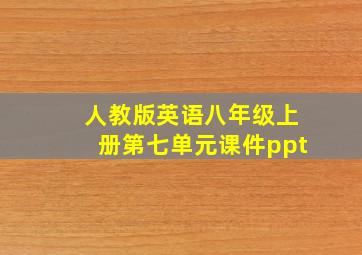 人教版英语八年级上册第七单元课件ppt